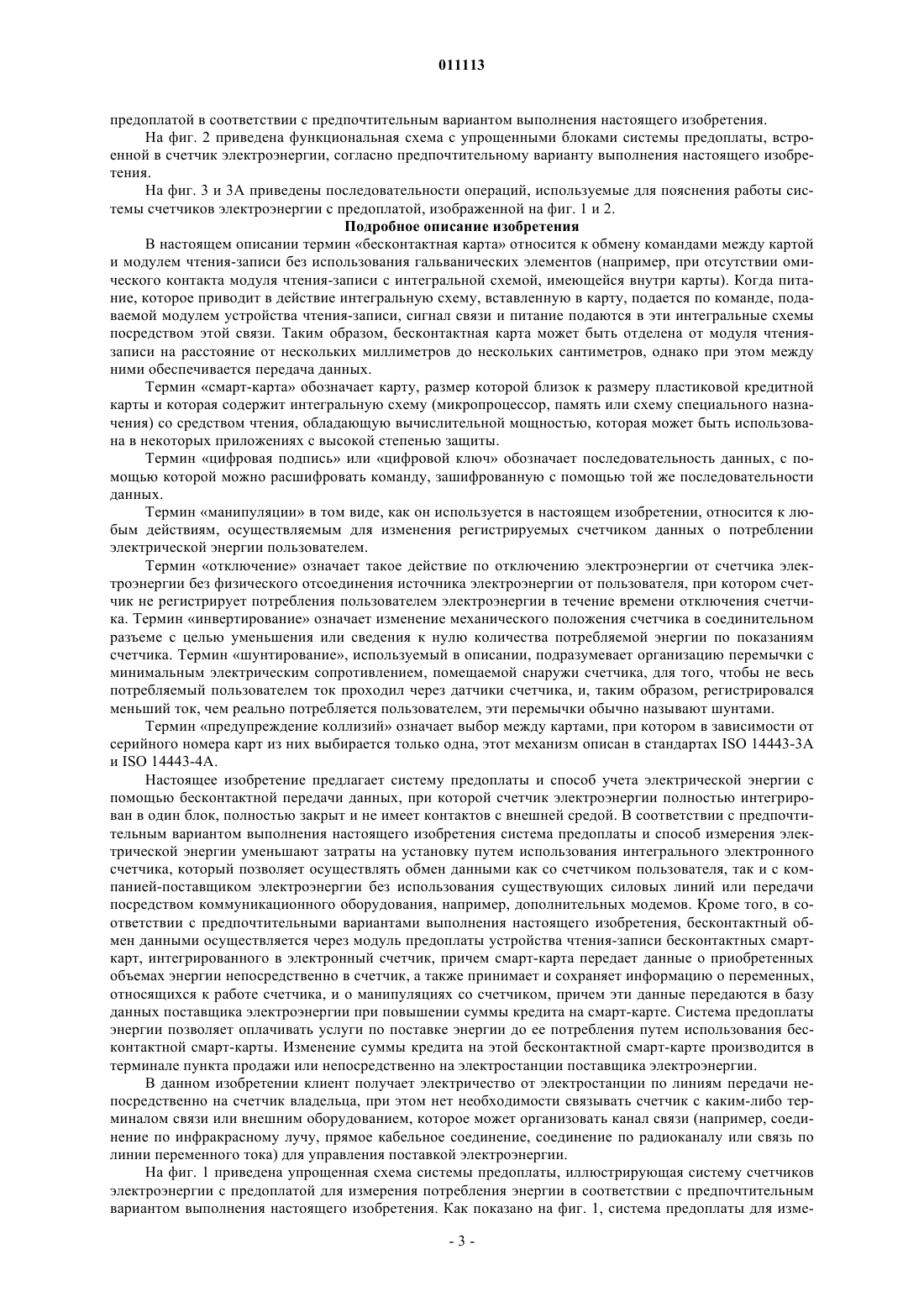 011113

предоплатой в соответствии с предпочтительным вариантом выполнения настоящего изобретения.

На фиг. 2 приведена функциональная схема с упрощенными блоками системы предоплаты, встроенной в счетчик электроэнергии, согласно предпочтительному варианту выполнения настоящего изобретения.

На фиг. 3 и 3А приведены последовательности операций, используемые для пояснения работы системы счетчиков электроэнергии с предоплатой, изображенной на фиг. 1 и 2.

Подробное описание изобретения

В настоящем описании термин «бесконтактная карта» относится к обмену командами между картой и модулем чтения-записи без использования гальванических элементов (например, при отсутствии омического контакта модуля чтения-записи с интегральной схемой, имеющейся внутри карты). Когда питание, которое приводит в действие интегральную схему, вставленную в карту, подается по команде, подаваемой модулем устройства чтения-записи, сигнал связи и питание подаются в эти интегральные схемы посредством этой связи. Таким образом, бесконтактная карта может быть отделена от модуля чтения-записи на расстояние от нескольких миллиметров до нескольких сантиметров, однако при этом между ними обеспечивается передача данных.

Термин «смарт-карта» обозначает карту, размер которой близок к размеру пластиковой кредитной карты и которая содержит интегральную схему (микропроцессор, память или схему специального назначения) со средством чтения, обладающую вычислительной мощностью, которая может быть использована в некоторых приложениях с высокой степенью защиты.

Термин «цифровая подпись» или «цифровой ключ» обозначает последовательность данных, с помощью которой можно расшифровать команду, зашифрованную с помощью той же последовательности данных.

Термин «манипуляции» в том виде, как он используется в настоящем изобретении, относится к любым действиям, осуществляемым для изменения регистрируемых счетчиком данных о потреблении электрической энергии пользователем.

Термин «отключение» означает такое действие по отключению электроэнергии от счетчика электроэнергии без физического отсоединения источника электроэнергии от пользователя, при котором счетчик не регистрирует потребления пользователем электроэнергии в течение времени отключения счетчика. Термин «инвертирование» означает изменение механического положения счетчика в соединительном разъеме с целью уменьшения или сведения к нулю количества потребляемой энергии по показаниям счетчика. Термин «шунтирование», используемый в описании, подразумевает организацию перемычки с минимальным электрическим сопротивлением, помещаемой снаружи счетчика, для того, чтобы не весь потребляемый пользователем ток проходил через датчики счетчика, и, таким образом, регистрировался меньший ток, чем реально потребляется пользователем, эти перемычки обычно называют шунтами.

Термин «предупреждение коллизий» означает выбор между картами, при котором в зависимости от серийного номера карт из них выбирается только одна, этот механизм описан в стандартах ISO 14443-3A и ISO 14443-4A.

Настоящее изобретение предлагает систему предоплаты и способ учета электрической энергии с помощью бесконтактной передачи данных, при которой счетчик электроэнергии полностью интегрирован в один блок, полностью закрыт и не имеет контактов с внешней средой. В соответствии с предпочтительным вариантом выполнения настоящего изобретения система предоплаты и способ измерения электрической энергии уменьшают затраты на установку путем использования интегрального электронного счетчика, который позволяет осуществлять обмен данными как со счетчиком пользователя, так и с компанией-поставщиком электроэнергии без использования существующих силовых линий или передачи посредством коммуникационного оборудования, например, дополнительных модемов. Кроме того, в соответствии с предпочтительными вариантами выполнения настоящего изобретения, бесконтактный обмен данными осуществляется через модуль предоплаты устройства чтения-записи бесконтактных смарт-карт, интегрированного в электронный счетчик, причем смарт-карта передает данные о приобретенных объемах энергии непосредственно в счетчик, а также принимает и сохраняет информацию о переменных, относящихся к работе счетчика, и о манипуляциях со счетчиком, причем эти данные передаются в базу данных поставщика электроэнергии при повышении суммы кредита на смарт-карте. Система предоплаты энергии позволяет оплачивать услуги по поставке энергии до ее потребления путем использования бесконтактной смарт-карты. Изменение суммы кредита на этой бесконтактной смарт-карте производится в терминале пункта продажи или непосредственно на электростанции поставщика электроэнергии.

В данном изобретении клиент получает электричество от электростанции по линиям передачи непосредственно на счетчик владельца, при этом нет необходимости связывать счетчик с каким-либо терминалом связи или внешним оборудованием, которое может организовать канал связи (например, соединение по инфракрасному лучу, прямое кабельное соединение, соединение по радиоканалу или связь по линии переменного тока) для управления поставкой электроэнергии.

На фиг. 1 приведена упрощенная схема системы предоплаты, иллюстрирующая систему счетчиков электроэнергии с предоплатой для измерения потребления энергии в соответствии с предпочтительным вариантом выполнения настоящего изобретения. Как показано на фиг. 1, система предоплаты для изме-

- 3 -